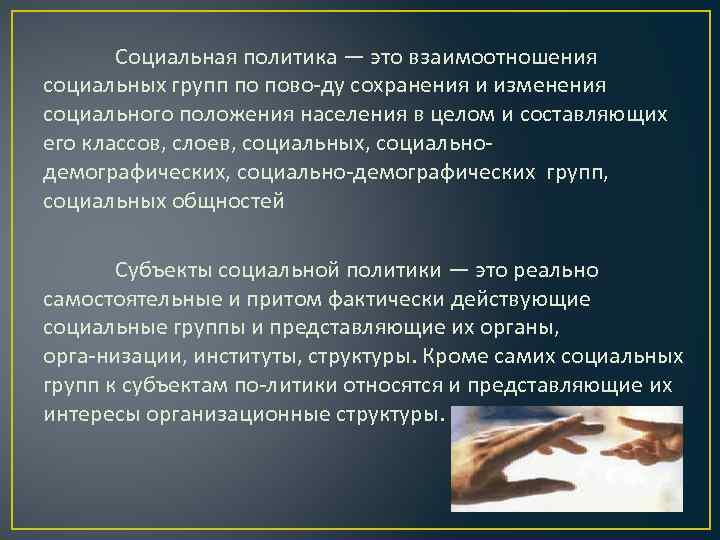 Социальная политика — это взаимоотношения социальных групп по пово-ду сохранения и изменения социального положения населения в целом и составляющих его классов, слоев, социальных, социально-демографических, социально-демографических групп, социальных общностей

Субъекты социальной политики — это реально самостоятельные и притом фактически действующие социальные группы и представляющие их органы, орга-низации, институты, структуры. Кроме самих социальных групп к субъектам по-литики относятся и представляющие их интересы организационные структуры.